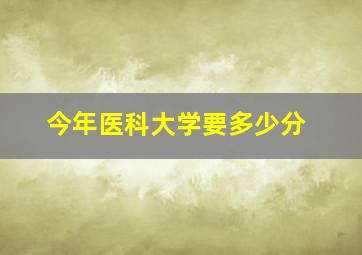 今年医科大学要多少分